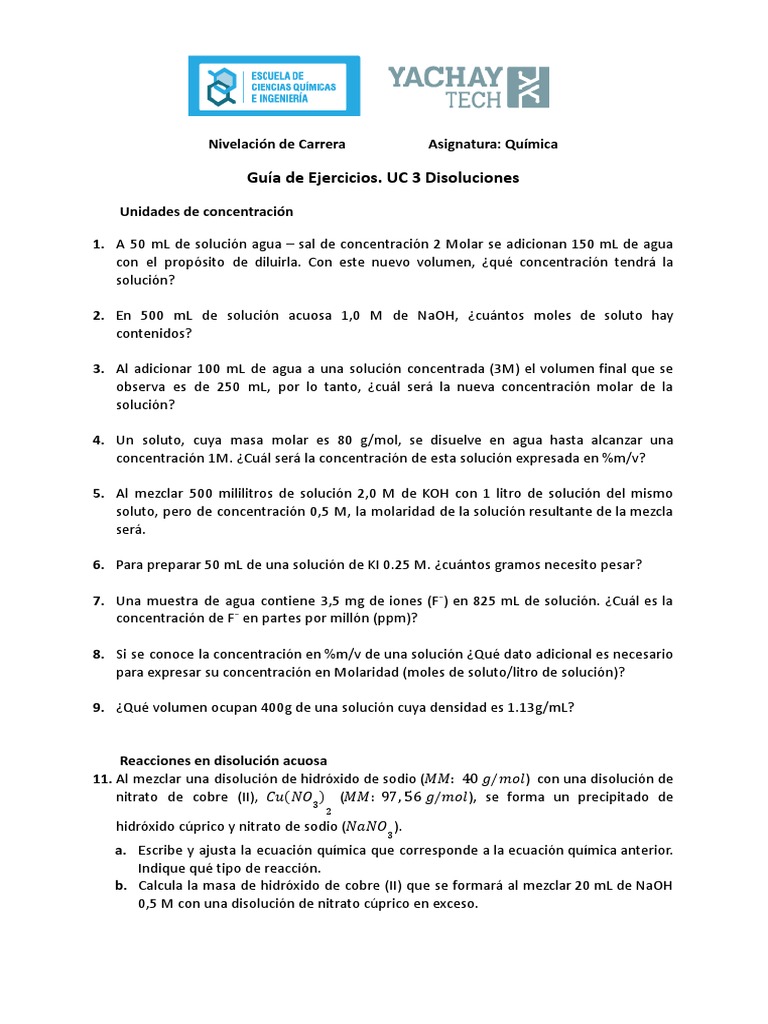 ESCUELA DE CIENCIAS QUÍMICAS E INGENIERÍA

YACHAY TECH

Nivelación de Carrera Asignatura: Química

Guía de Ejercicios. UC 3 Disoluciones

Unidades de concentración

1. A 50 mL de solución agua – sal de concentración 2 Molar se adicionan 150 mL de agua con el propósito de diluirla. Con este nuevo volumen, ¿qué concentración tendrá la solución?

2. En 500 mL de solución acuosa 1,0 M de NaOH, ¿cuántos moles de soluto hay contenidos?

3. Al adicionar 100 mL de agua a una solución concentrada (3M) el volumen final que se observa es de 250 mL, por lo tanto, ¿cuál será la nueva concentración molar de la solución?

4. Un soluto, cuya masa molar es 80 g/mol, se disuelve en agua hasta alcanzar una concentración 1M. ¿Cuál será la concentración de esta solución expresada en %m/v?

5. Al mezclar 500 mililitros de solución 2,0 M de KOH con 1 litro de solución del mismo soluto, pero de concentración 0,5 M, la molaridad de la solución resultante de la mezcla será.

6. Para preparar 50 mL de una solución de KI 0.25 M. ¿cuántos gramos necesito pesar?

7. Una muestra de agua contiene 3,5 mg de iones ($F^-$) en 825 mL de solución. ¿Cuál es la concentración de $F^-$ en partes por millón (ppm)?

8. Si se conoce la concentración en %m/v de una solución ¿Qué dato adicional es necesario para expresar su concentración en Molaridad (moles de soluto/litro de solución)?

9. ¿Qué volumen ocupan 400g de una solución cuya densidad es 1.13g/mL?

Reacciones en disolución acuosa

11. Al mezclar una disolución de hidróxido de sodio ($MM: 40\ g/mol$) con una disolución de nitrato de cobre (II), $Cu(NO_3)_2$ ($MM: 97,56\ g/mol$), se forma un precipitado de hidróxido cúprico y nitrato de sodio ($NaNO_3$).

a. Escribe y ajusta la ecuación química que corresponde a la ecuación química anterior. Indique qué tipo de reacción.

b. Calcula la masa de hidróxido de cobre (II) que se formará al mezclar 20 mL de NaOH 0,5 M con una disolución de nitrato cúprico en exceso.